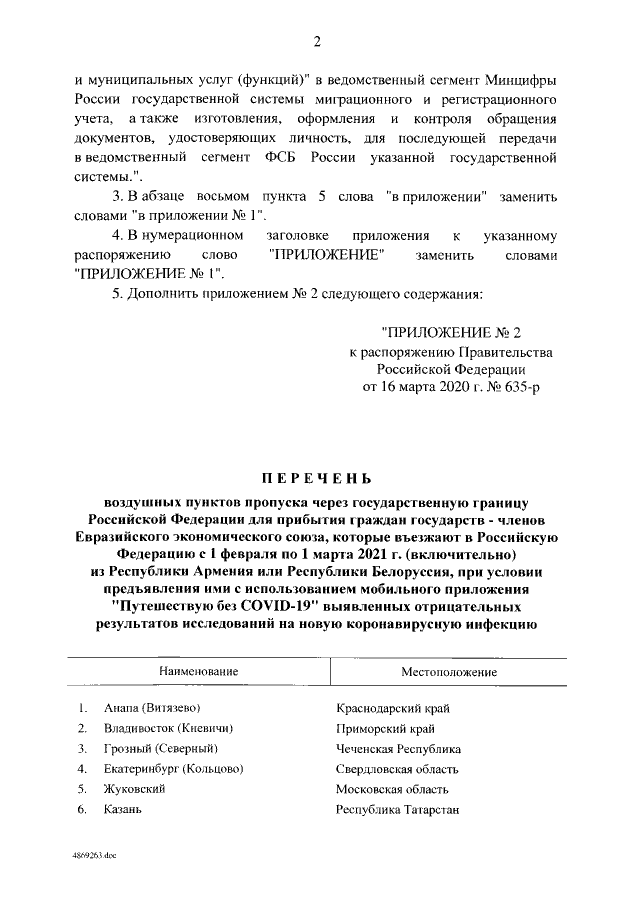 2

и муниципальных услуг (функций)" в ведомственный сегмент Минцифры России государственной системы миграционного и регистрационного учета, а также изготовления, оформления и контроля обращения документов, удостоверяющих личность, для последующей передачи в ведомственный сегмент ФСБ России указанной государственной системы.".

3. В абзаце восьмом пункта 5 слова "в приложении" заменить словами "в приложении № 1".

4. В нумерационном заголовке приложения к указанному распоряжению слово "ПРИЛОЖЕНИЕ" заменить словами "ПРИЛОЖЕНИЕ № 1".

5. Дополнить приложением № 2 следующего содержания:

"ПРИЛОЖЕНИЕ № 2
к распоряжению Правительства
Российской Федерации
от 16 марта 2020 г. № 635-р

ПЕРЕЧЕНЬ

воздушных пунктов пропуска через государственную границу Российской Федерации для прибытия граждан государств - членов Евразийского экономического союза, которые въезжают в Российскую Федерацию с 1 февраля по 1 марта 2021 г. (включительно) из Республики Армения или Республики Белоруссия, при условии предъявления ими с использованием мобильного приложения "Путешествую без COVID-19" выявленных отрицательных результатов исследований на новую коронавирусную инфекцию

| Наименование | Местоположение |
|---|---|
| 1. Анапа (Витязево) | Краснодарский край |
| 2. Владивосток (Кневичи) | Приморский край |
| 3. Грозный (Северный) | Чеченская Республика |
| 4. Екатеринбург (Кольцово) | Свердловская область |
| 5. Жуковский | Московская область |
| 6. Казань | Республика Татарстан |

4869263.doc